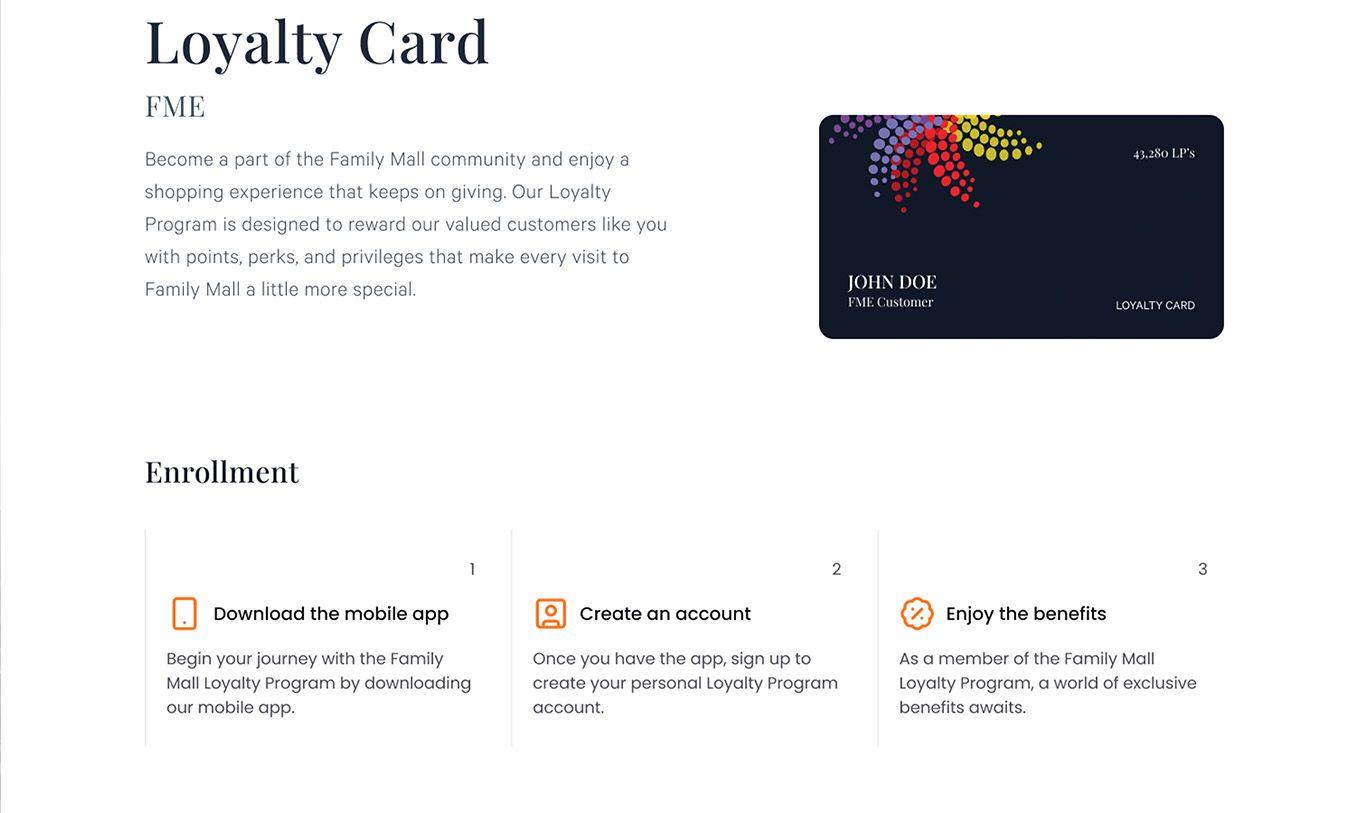 Loyalty Card

FME

Become a part of the Family Mall community and enjoy a shopping experience that keeps on giving. Our Loyalty Program is designed to reward our valued customers like you with points, perks, and privileges that make every visit to Family Mall a little more special.

43,280 LP's

JOHN DOE
FME Customer

LOYALTY CARD

Enrollment

1

Download the mobile app

Begin your journey with the Family Mall Loyalty Program by downloading our mobile app.

2

Create an account

Once you have the app, sign up to create your personal Loyalty Program account.

3

Enjoy the benefits

As a member of the Family Mall Loyalty Program, a world of exclusive benefits awaits.